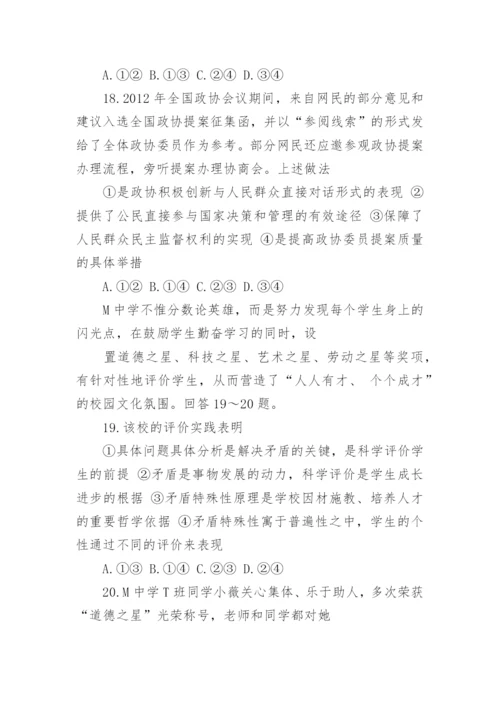 A.①② B.①③ C.②④ D.③④

18.2012 年全国政协会议期间，来自网民的部分意见和建议入选全国政协提案征集函，并以“参阅线索”的形式发给了全体政协委员作为参考。部分网民还应邀参观政协提案办理流程，旁听提案办理协商会。上述做法

①是政协积极创新与人民群众直接对话形式的表现 ②提供了公民直接参与国家决策和管理的有效途径 ③保障了人民群众民主监督权利的实现 ④是提高政协委员提案质量的具体举措

A.①② B.①④ C.②③ D.③④

M 中学不惟分数论英雄，而是努力发现每个学生身上的闪光点，在鼓励学生勤奋学习的同时，设

置道德之星、科技之星、艺术之星、劳动之星等奖项，有针对性地评价学生，从而营造了“人人有才、 个个成才”的校园文化氛围。回答 19～20 题。

19.该校的评价实践表明

①具体问题具体分析是解决矛盾的关键，是科学评价学生的前提 ②矛盾是事物发展的动力，科学评价是学生成长进步的根据 ③矛盾特殊性原理是学校因材施教、培养人才的重要哲学依据 ④矛盾特殊性寓于普遍性之中，学生的个性通过不同的评价来表现

A.①③ B.①④ C.②③ D.②④

20.M 中学 T 班同学小薇关心集体、乐于助人，多次荣获“道德之星”光荣称号，老师和同学都对她